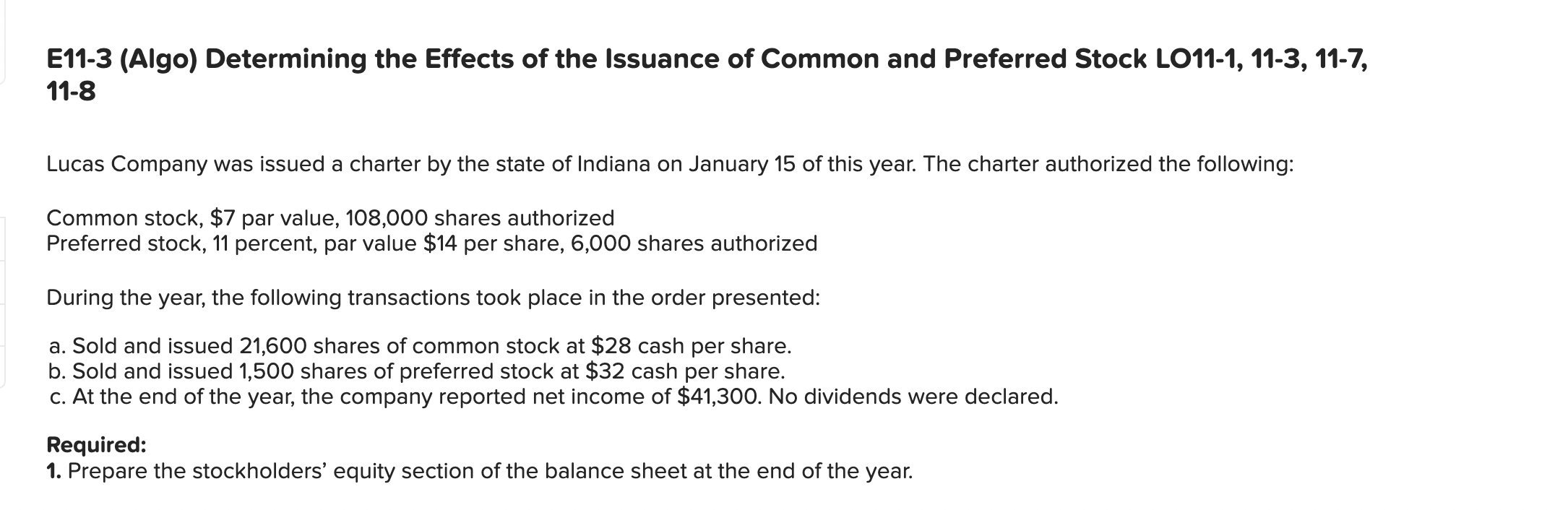 E11-3 (Algo) Determining the Effects of the Issuance of Common and Preferred Stock LO11-1, 11-3, 11-7, 11-8

Lucas Company was issued a charter by the state of Indiana on January 15 of this year. The charter authorized the following:

Common stock, \$7 par value, 108,000 shares authorized
Preferred stock, 11 percent, par value \$14 per share, 6,000 shares authorized

During the year, the following transactions took place in the order presented:

a. Sold and issued 21,600 shares of common stock at \$28 cash per share.
b. Sold and issued 1,500 shares of preferred stock at \$32 cash per share.
c. At the end of the year, the company reported net income of \$41,300. No dividends were declared.

Required:
1. Prepare the stockholders' equity section of the balance sheet at the end of the year.